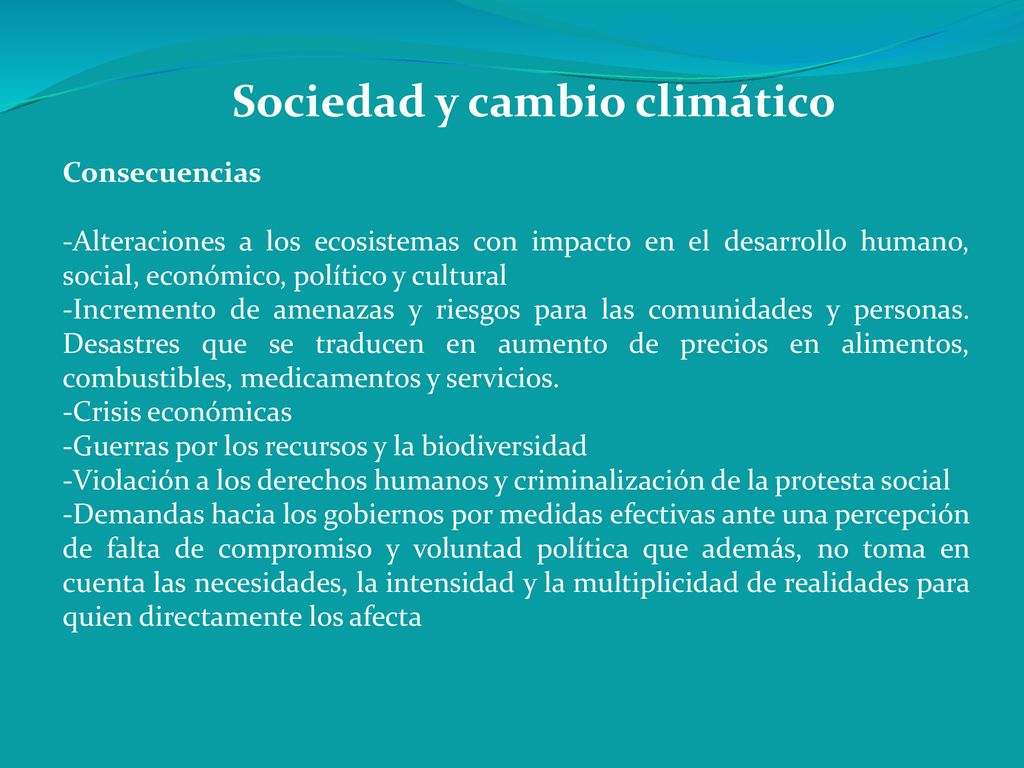 Sociedad y cambio climático

Consecuencias

-Alteraciones a los ecosistemas con impacto en el desarrollo humano, social, económico, político y cultural
-Incremento de amenazas y riesgos para las comunidades y personas. Desastres que se traducen en aumento de precios en alimentos, combustibles, medicamentos y servicios.
-Crisis económicas
-Guerras por los recursos y la biodiversidad
-Violación a los derechos humanos y criminalización de la protesta social
-Demandas hacia los gobiernos por medidas efectivas ante una percepción de falta de compromiso y voluntad política que además, no toma en cuenta las necesidades, la intensidad y la multiplicidad de realidades para quien directamente los afecta